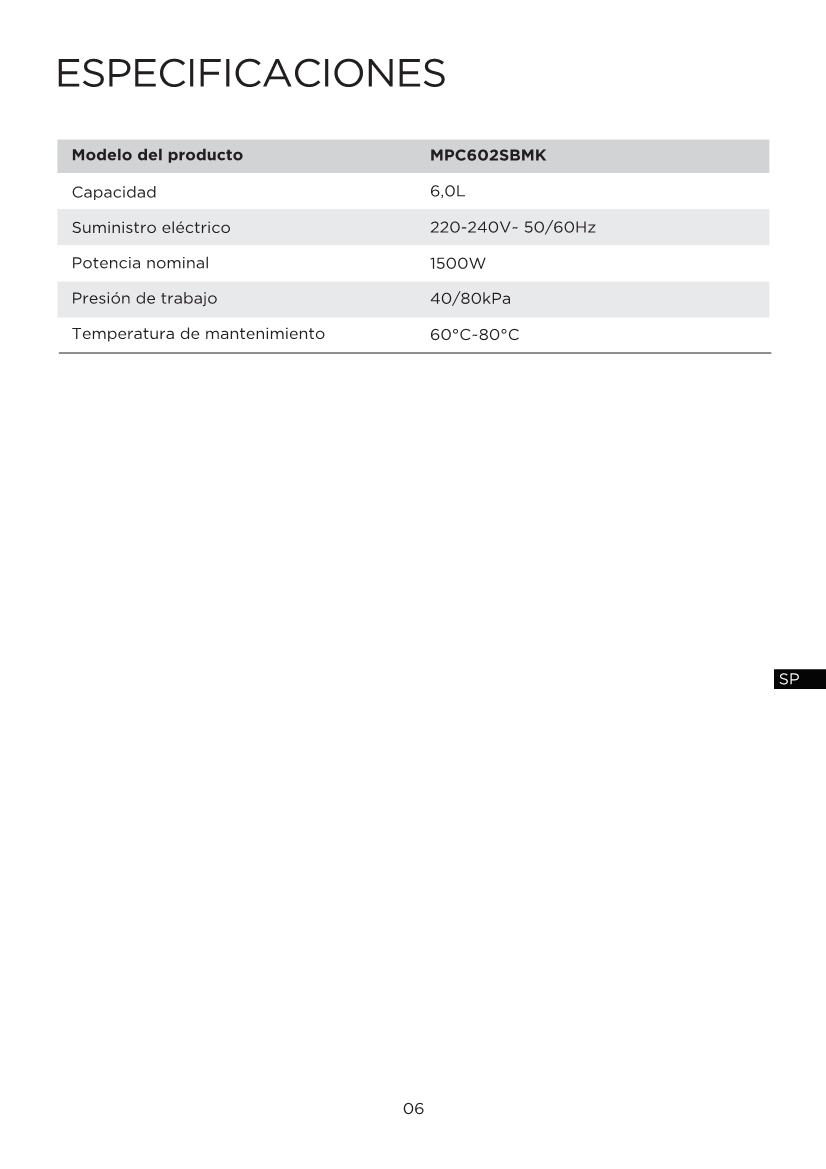 ESPECIFICACIONES

| Modelo del producto | MPC602SBMK |
|---|---|
| Capacidad | 6,0L |
| Suministro eléctrico | 220-240V~ 50/60Hz |
| Potencia nominal | 1500W |
| Presión de trabajo | 40/80kPa |
| Temperatura de mantenimiento | 60°C-80°C |

SP

06